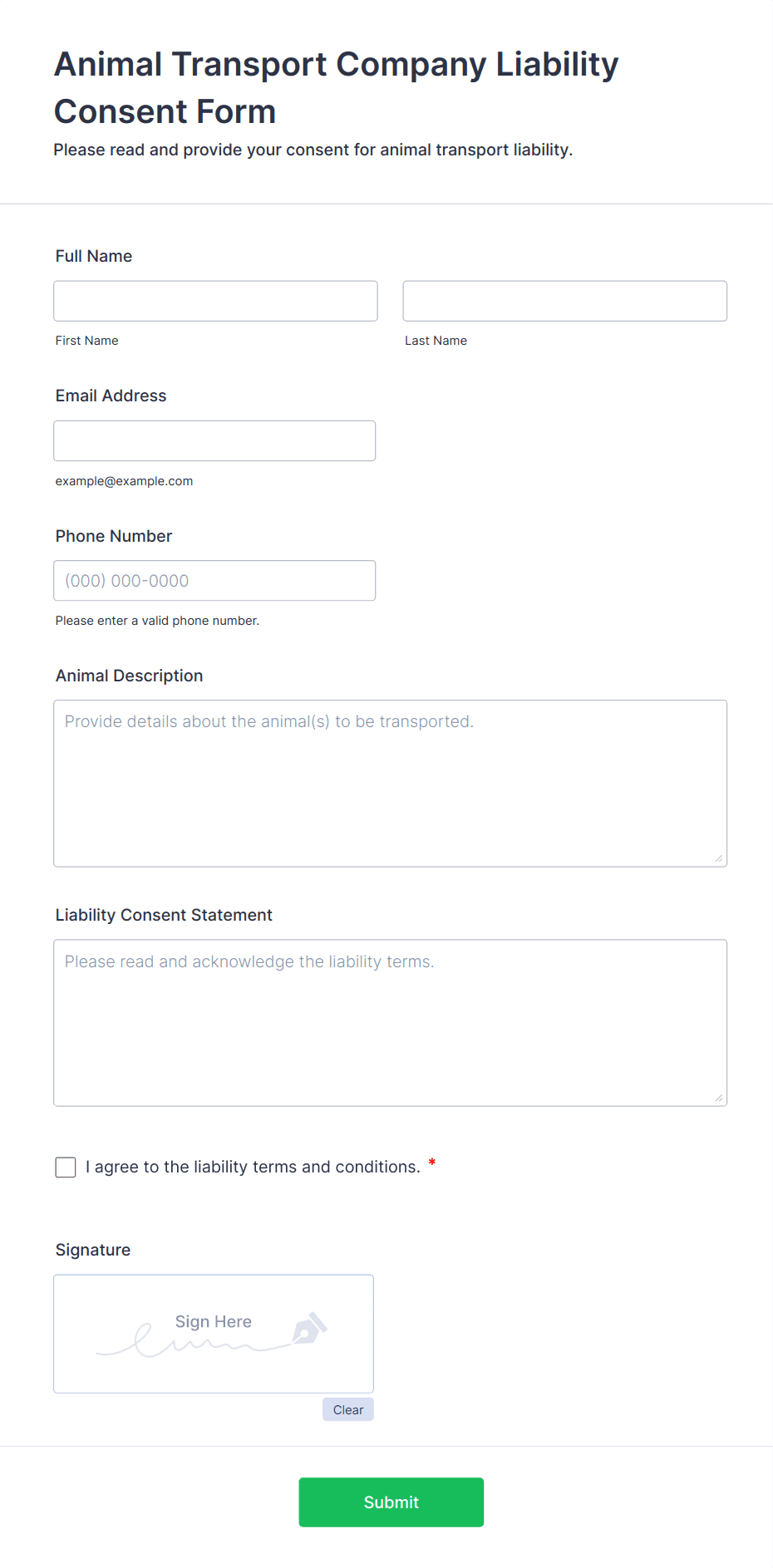 Animal Transport Company Liability Consent Form
Please read and provide your consent for animal transport liability.

Full Name

First Name

Last Name

Email Address

example@example.com

Phone Number

(000) 000-0000

Please enter a valid phone number.

Animal Description

Provide details about the animal(s) to be transported.

Liability Consent Statement

Please read and acknowledge the liability terms.

I agree to the liability terms and conditions. *

Signature

Sign Here

Clear

Submit